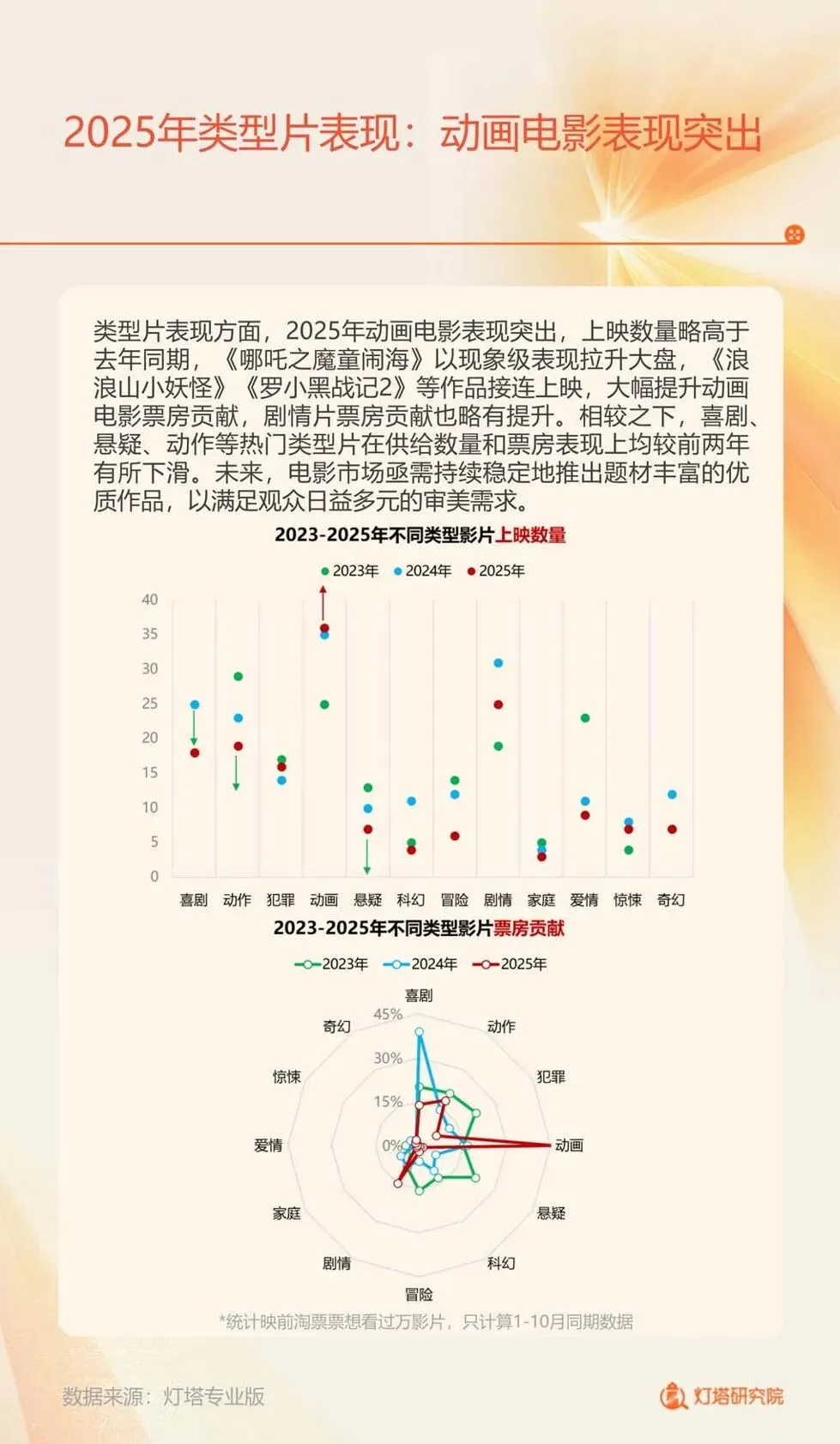 2025年类型片表现：动画电影表现突出

类型片表现方面，2025年动画电影表现突出，上映数量略高于去年同期，《哪吒之魔童闹海》以现象级表现拉升大盘，《浪浪山小妖怪》《罗小黑战记2》等作品接连上映，大幅提升动画电影票房贡献，剧情片票房贡献也略有提升。相较之下，喜剧、悬疑、动作等热门类型片在供给数量和票房表现上均较前两年有所下滑。未来，电影市场亟需持续稳定地推出题材丰富的优质作品，以满足观众日益多元的审美需求。

2023-2025年不同类型影片上映数量

2023年 2024年 2025年

40
35
30
25
20
15
10
5
0

喜剧 动作 犯罪 动画 悬疑 科幻 冒险 剧情 家庭 爱情 惊悚 奇幻

2023-2025年不同类型影片票房贡献

2023年 2024年 2025年

喜剧 动作 犯罪 动画 悬疑 科幻 冒险 剧情 家庭 爱情 惊悚 奇幻

45%
30%
15%
0%

*统计映前淘票票想看过万影片，只计算1-10月同期数据

数据来源：灯塔专业版

灯塔研究院